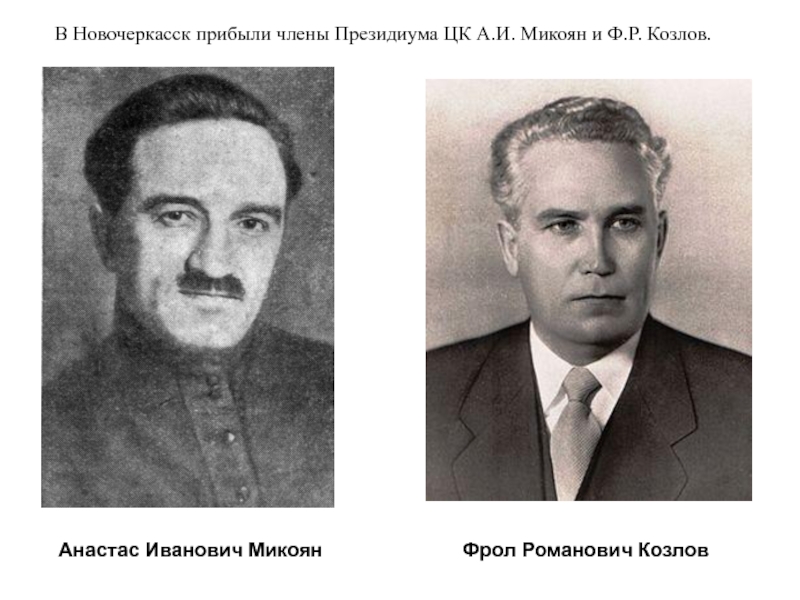 В Новочеркасск прибыли члены Президиума ЦК А.И. Микоян и Ф.Р. Козлов.

Анастас Иванович Микоян

Фрол Романович Козлов